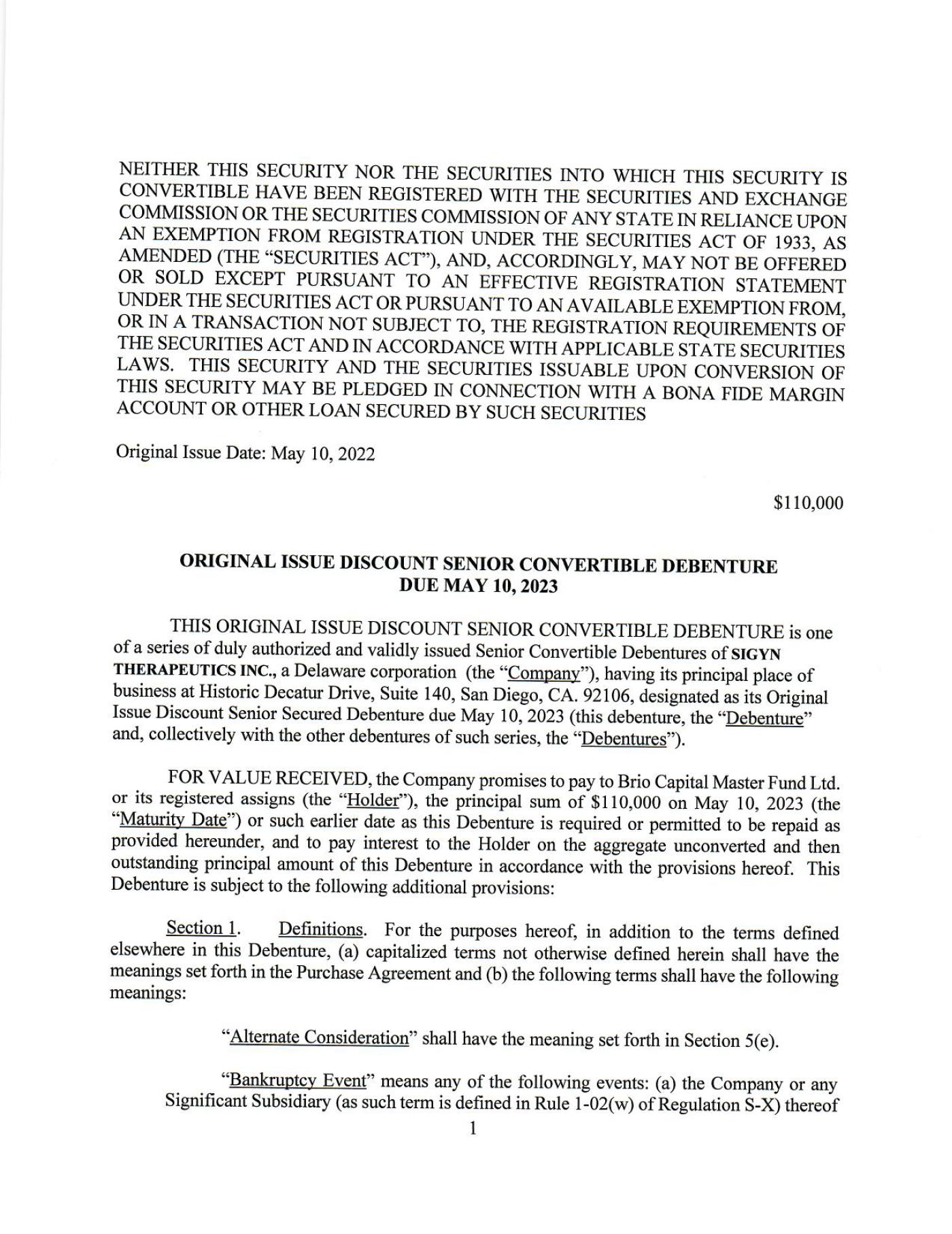 NEITHER THIS SECURITY NOR THE SECURITIES INTO WHICH THIS SECURITY IS CONVERTIBLE HAVE BEEN REGISTERED WITH THE SECURITIES AND EXCHANGE COMMISSION OR THE SECURITIES COMMISSION OF ANY STATE IN RELIANCE UPON AN EXEMPTION FROM REGISTRATION UNDER THE SECURITIES ACT OF 1933, AS AMENDED (THE "SECURITIES ACT"), AND, ACCORDINGLY, MAY NOT BE OFFERED OR SOLD EXCEPT PURSUANT TO AN EFFECTIVE REGISTRATION STATEMENT UNDER THE SECURITIES ACT OR PURSUANT TO AN AVAILABLE EXEMPTION FROM, OR IN A TRANSACTION NOT SUBJECT TO, THE REGISTRATION REQUIREMENTS OF THE SECURITIES ACT AND IN ACCORDANCE WITH APPLICABLE STATE SECURITIES LAWS. THIS SECURITY AND THE SECURITIES ISSUABLE UPON CONVERSION OF THIS SECURITY MAY BE PLEDGED IN CONNECTION WITH A BONA FIDE MARGIN ACCOUNT OR OTHER LOAN SECURED BY SUCH SECURITIES

Original Issue Date: May 10, 2022

$110,000

ORIGINAL ISSUE DISCOUNT SENIOR CONVERTIBLE DEBENTURE
DUE MAY 10, 2023

THIS ORIGINAL ISSUE DISCOUNT SENIOR CONVERTIBLE DEBENTURE is one of a series of duly authorized and validly issued Senior Convertible Debentures of SIGYN THERAPEUTICS INC., a Delaware corporation (the "Company"), having its principal place of business at Historic Decatur Drive, Suite 140, San Diego, CA. 92106, designated as its Original Issue Discount Senior Secured Debenture due May 10, 2023 (this debenture, the "Debenture" and, collectively with the other debentures of such series, the "Debentures").

FOR VALUE RECEIVED, the Company promises to pay to Brio Capital Master Fund Ltd. or its registered assigns (the "Holder"), the principal sum of $110,000 on May 10, 2023 (the "Maturity Date") or such earlier date as this Debenture is required or permitted to be repaid as provided hereunder, and to pay interest to the Holder on the aggregate unconverted and then outstanding principal amount of this Debenture in accordance with the provisions hereof. This Debenture is subject to the following additional provisions:

Section 1. Definitions. For the purposes hereof, in addition to the terms defined elsewhere in this Debenture, (a) capitalized terms not otherwise defined herein shall have the meanings set forth in the Purchase Agreement and (b) the following terms shall have the following meanings:

"Alternate Consideration" shall have the meaning set forth in Section 5(e).

"Bankruptcy Event" means any of the following events: (a) the Company or any Significant Subsidiary (as such term is defined in Rule 1-02(w) of Regulation S-X) thereof

1